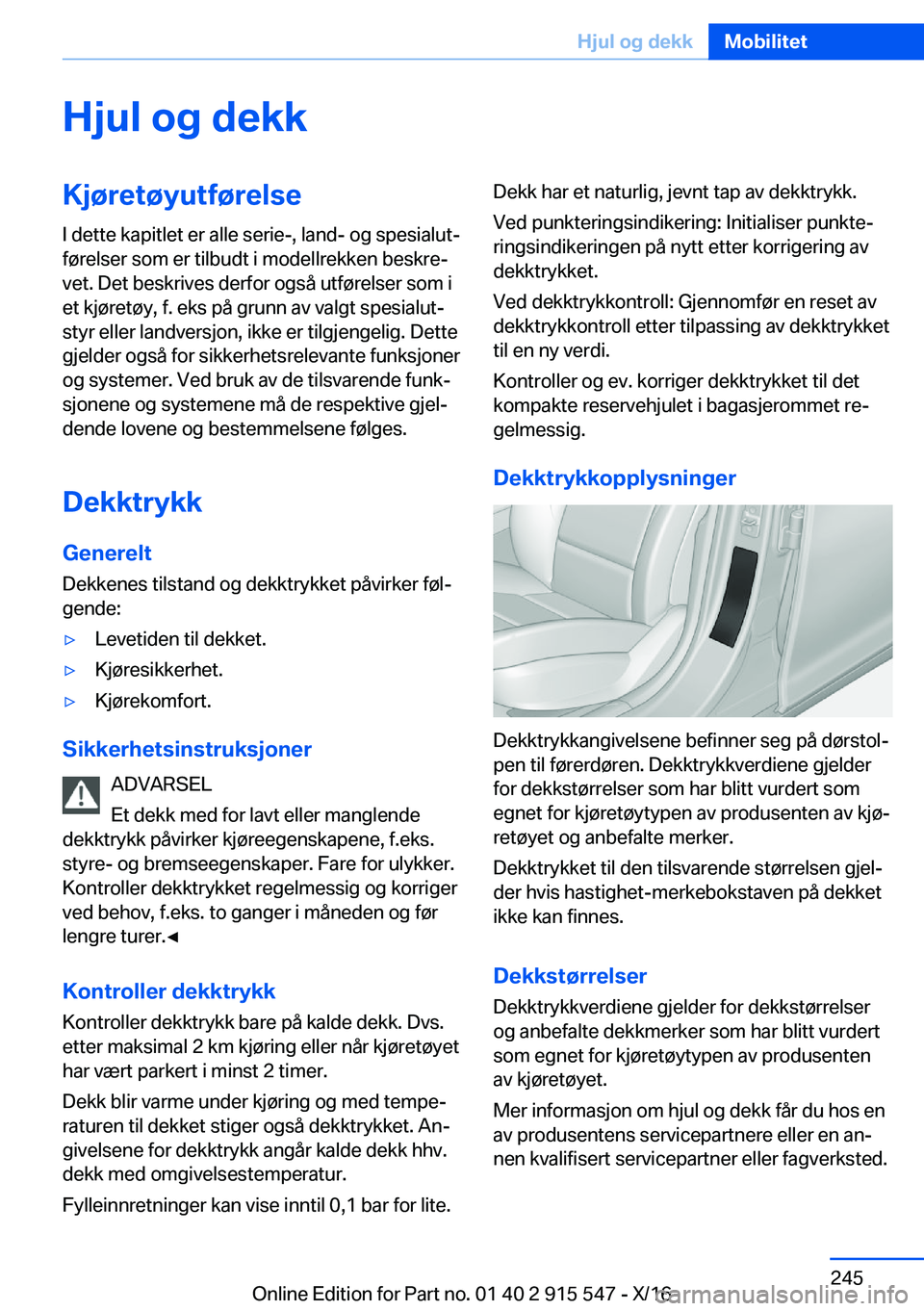 Hjul og dekk Mobilitet

Hjul og dekk

Kjøretøyutførelse

I dette kapitlet er alle serie-, land- og spesialutførelser som er tilbudt i modellrekken beskrevet. Det beskrives derfor også utførelser som i et kjøretøy, f. eks på grunn av valgt spesialutstyr eller landversjon, ikke er tilgjengelig. Dette gjelder også for sikkerhetsrelevante funksjoner og systemer. Ved bruk av de tilsvarende funksjonene og systemene må de respektive gjeldende lovene og bestemmelsene følges.

Dekktrykk

Generelt

Dekkenes tilstand og dekktrykket påvirker følgende:

▷ Levetiden til dekket.

▷ Kjøresikkerhet.

▷ Kjørekomfort.

Sikkerhetsinstruksjoner

ADVARSEL

Et dekk med for lavt eller manglende dekktrykk påvirker kjøreegenskapene, f.eks. styre- og bremseegenskaper. Fare for ulykker. Kontroller dekktrykket regelmessig og korriger ved behov, f.eks. to ganger i måneden og før lengre turer.◄

Kontroller dekktrykk

Kontroller dekktrykk bare på kalde dekk. Dvs. etter maksimal 2 km kjøring eller når kjøretøyet har vært parkert i minst 2 timer.

Dekk blir varme under kjøring og med temperaturen til dekket stiger også dekktrykket. Angivelsene for dekktrykk angår kalde dekk hhv. dekk med omgivelsestemperatur.

Fylleinnretninger kan vise inntil 0,1 bar for lite.

Dekk har et naturlig, jevnt tap av dekktrykk.

Ved punkteringsindikering: Initialiser punkteringsindikeringen på nytt etter korrigering av dekktrykket.

Ved dekktrykkontroll: Gjennomfør en reset av dekktrykkontroll etter tilpassing av dekktrykket til en ny verdi.

Kontroller og ev. korriger dekktrykket til det kompakte reservehjulet i bagasjerommet regelmessig.

Dekktrykkopplysninger

Dekktrykkangivelsene befinner seg på dørstolpen til førerdøren. Dekktrykkverdiene gjelder for dekkstørrelser som har blitt vurdert som egnet for kjøretøytypen av produsenten av kjøretøyet og anbefalte merker.

Dekktrykket til den tilsvarende størrelsen gjelder hvis hastighet-merkebokstaven på dekket ikke kan finnes.

Dekkstørrelser

Dekktrykkverdiene gjelder for dekkstørrelser og anbefalte dekkmerker som har blitt vurdert som egnet for kjøretøytypen av produsenten av kjøretøyet.

Mer informasjon om hjul og dekk får du hos en av produsentens servicepartnere eller en annen kvalifisert servicepartner eller fagverksted.

245

Online Edition for Part no. 01 40 2 915 547 - X/16 carmanualsonline.info